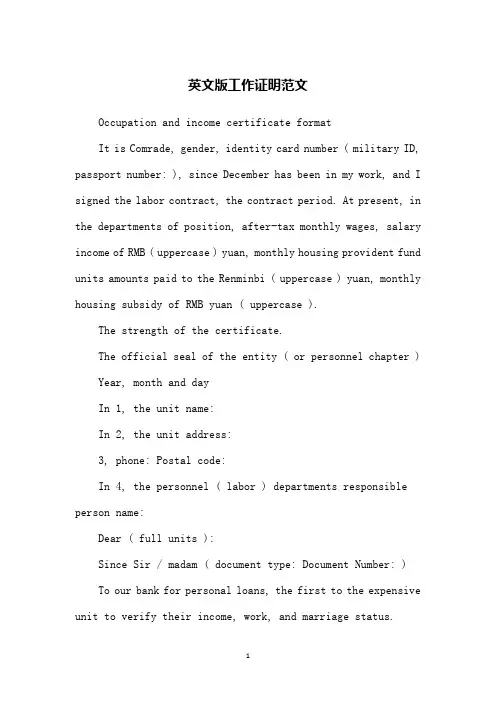 英文版工作证明范文

Occupation and income certificate format

It is Comrade, gender, identity card number ( military ID, passport number: ), since December has been in my work, and I signed the labor contract, the contract period. At present, in the departments of position, after-tax monthly wages, salary income of RMB ( uppercase ) yuan, monthly housing provident fund units amounts paid to the Renminbi ( uppercase ) yuan, monthly housing subsidy of RMB yuan ( uppercase ).

The strength of the certificate.

The official seal of the entity ( or personnel chapter )

Year, month and day

In 1, the unit name:

In 2, the unit address:

3, phone: Postal code:

In 4, the personnel ( labor ) departments responsible person name:

Dear ( full units ):

Since Sir / madam ( document type: Document Number: )

To our bank for personal loans, the first to the expensive unit to verify their income, work, and marriage status.

1